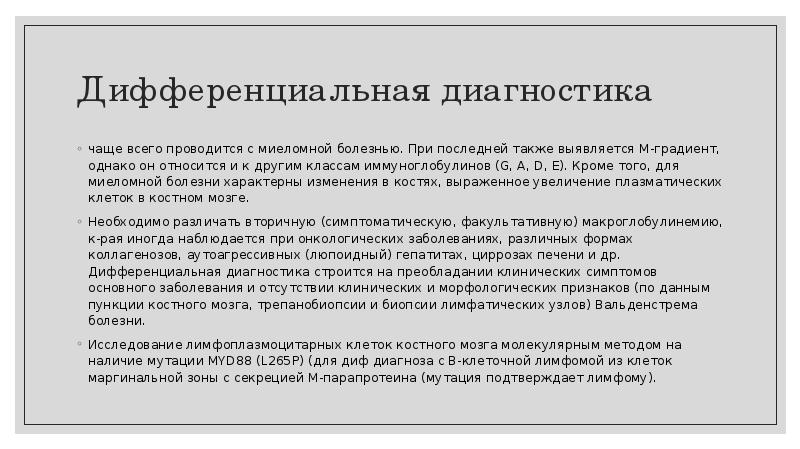 Дифференциальная диагностика

◦ чаще всего проводится с миеломной болезнью. При последней также выявляется М-градиент, однако он относится и к другим классам иммуноглобулинов (G, A, D, E). Кроме того, для миеломной болезни характерны изменения в костях, выраженное увеличение плазматических клеток в костном мозге.

◦ Необходимо различать вторичную (симптоматическую, факультативную) макроглобулинемию, к-рая иногда наблюдается при онкологических заболеваниях, различных формах коллагенозов, аутоагрессивных (люпоидный) гепатитах, циррозах печени и др. Дифференциальная диагностика строится на преобладании клинических симптомов основного заболевания и отсутствии клинических и морфологических признаков (по данным пункции костного мозга, трепанобиопсии и биопсии лимфатических узлов) Вальденстрема болезни.

◦ Исследование лимфоплазмоцитарных клеток костного мозга молекулярным методом на наличие мутации MYD88 (L265P) (для диф диагноза с В-клеточной лимфомой из клеток маргинальной зоны с секрецией М-парапротеина (мутация подтверждает лимфому).